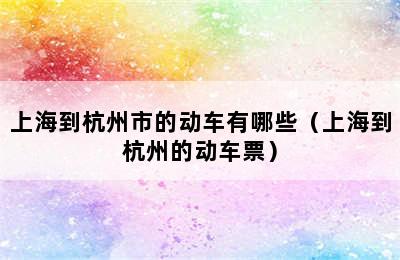 上海到杭州市的动车有哪些（上海到杭州的动车票）